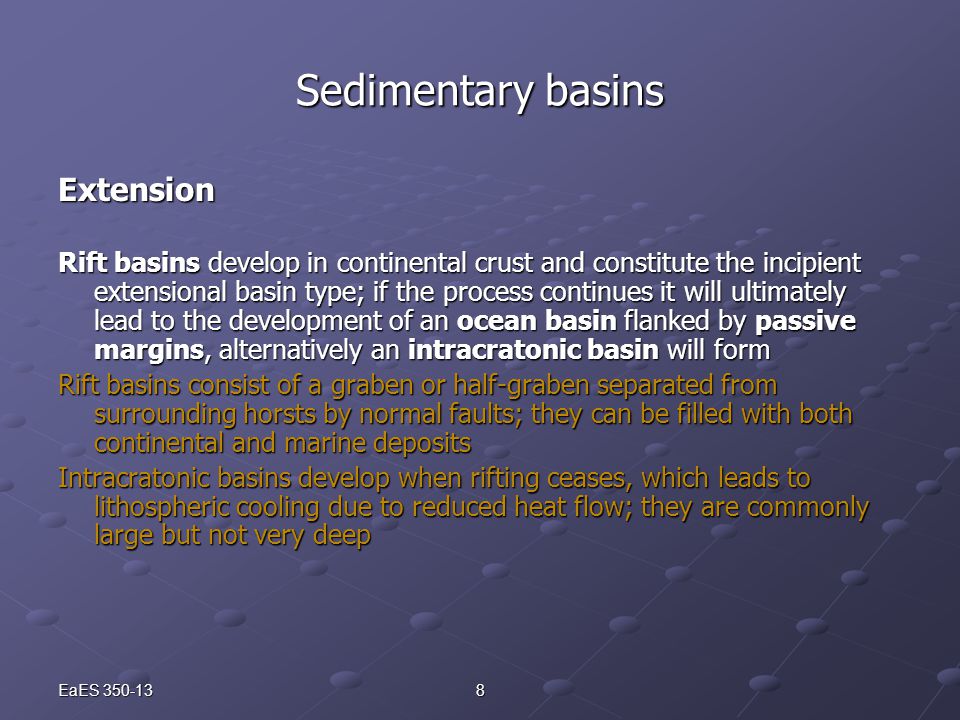 Sedimentary basins

Extension

Rift basins develop in continental crust and constitute the incipient extensional basin type; if the process continues it will ultimately lead to the development of an ocean basin flanked by passive margins, alternatively an intracratonic basin will form

Rift basins consist of a graben or half-graben separated from surrounding horsts by normal faults; they can be filled with both continental and marine deposits

Intracratonic basins develop when rifting ceases, which leads to lithospheric cooling due to reduced heat flow; they are commonly large but not very deep

EaES 350-13

8